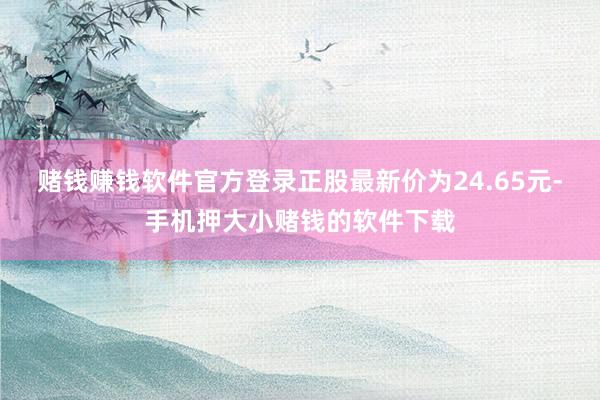 赌钱赚钱软件官方登录正股最新价为24.65元-手机押大小赌钱的软件下载